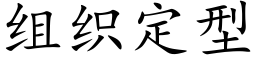 组织定型